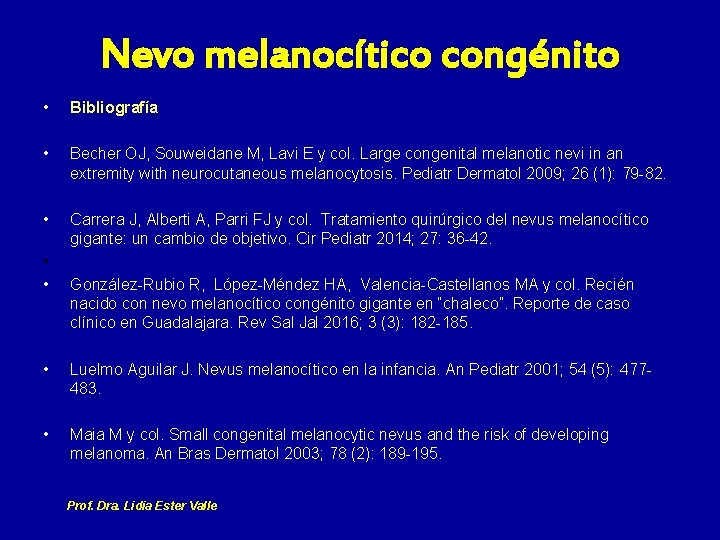 Nevo melanocítico congénito

• Bibliografía

• Becher OJ, Souweidane M, Lavi E y col. Large congenital melanotic nevi in an extremity with neurocutaneous melanocytosis. Pediatr Dermatol 2009; 26 (1): 79-82.

• Carrera J, Alberti A, Parri FJ y col. Tratamiento quirúrgico del nevus melanocítico gigante: un cambio de objetivo. Cir Pediatr 2014; 27: 36-42.

•

• González-Rubio R, López-Méndez HA, Valencia-Castellanos MA y col. Recién nacido con nevo melanocítico congénito gigante en "chaleco". Reporte de caso clínico en Guadalajara. Rev Sal Jal 2016; 3 (3): 182-185.

• Luelmo Aguilar J. Nevus melanocítico en la infancia. An Pediatr 2001; 54 (5): 477-483.

• Maia M y col. Small congenital melanocytic nevus and the risk of developing melanoma. An Bras Dermatol 2003; 78 (2): 189-195.

Prof. Dra. Lidia Ester Valle